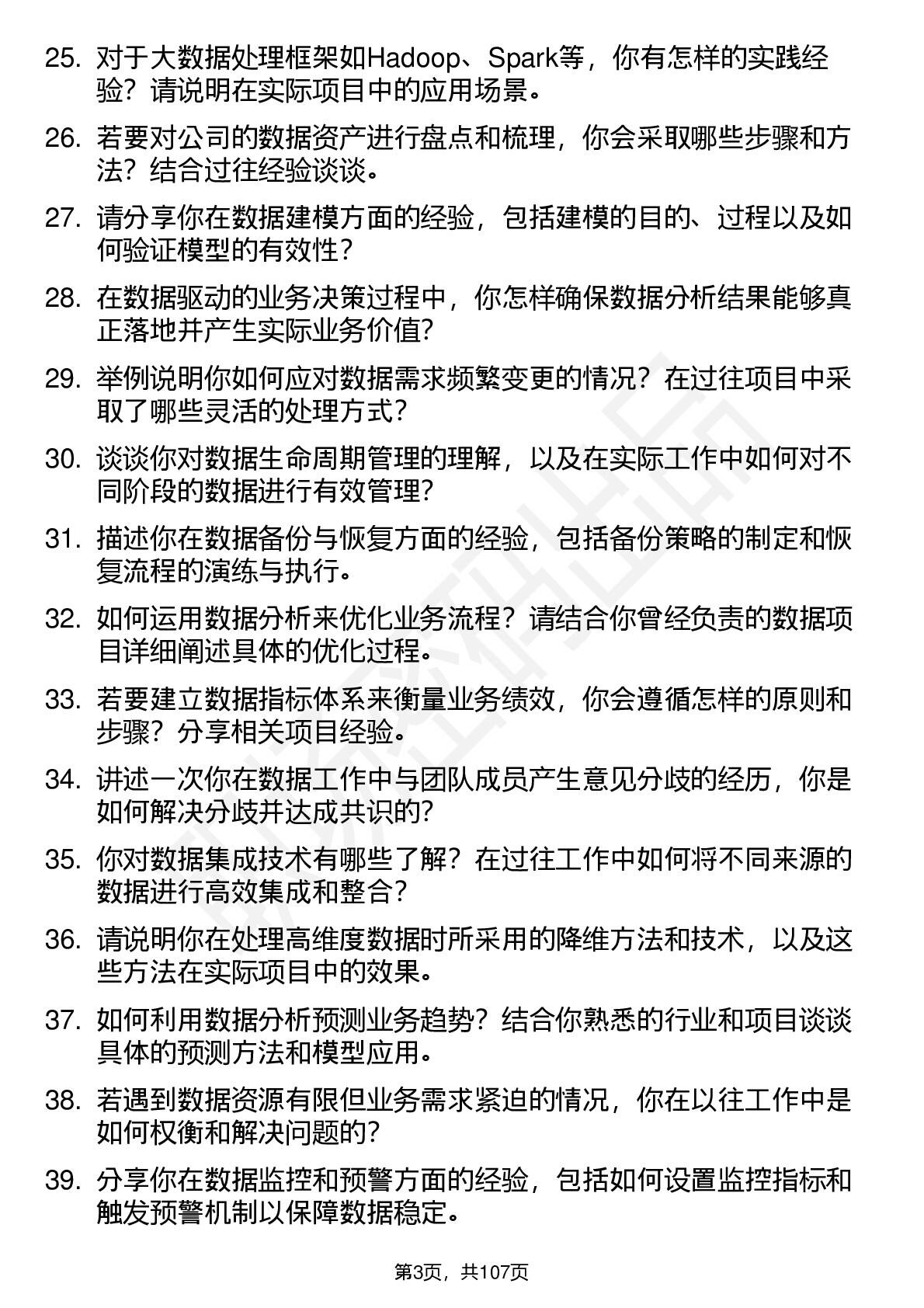 25. 对于大数据处理框架如Hadoop、Spark等，你有怎样的实践经验？请说明在实际项目中的应用场景。

26. 若要对公司的数据资产进行盘点和梳理，你会采取哪些步骤和方法？结合过往经验谈谈。

27. 请分享你在数据建模方面的经验，包括建模的目的、过程以及如何验证模型的有效性？

28. 在数据驱动的业务决策过程中，你怎样确保数据分析结果能够真正落地并产生实际业务价值？

29. 举例说明你如何应对数据需求频繁变更的情况？在过往项目中采取了哪些灵活的处理方式？

30. 谈谈你对数据生命周期管理的理解，以及在实际工作中如何对不同阶段的数据进行有效管理？

31. 描述你在数据备份与恢复方面的经验，包括备份策略的制定和恢复流程的演练与执行。

32. 如何运用数据分析来优化业务流程？请结合你曾经负责的数据项目详细阐述具体的优化过程。

33. 若要建立数据指标体系来衡量业务绩效，你会遵循怎样的原则和步骤？分享相关项目经验。

34. 讲述一次你在数据工作中与团队成员产生意见分歧的经历，你是如何解决分歧并达成共识的？

35. 你对数据集成技术有哪些了解？在过往工作中如何将不同来源的数据进行高效集成和整合？

36. 请说明你在处理高维度数据时所采用的降维方法和技术，以及这些方法在实际项目中的效果。

37. 如何利用数据分析预测业务趋势？结合你熟悉的行业和项目谈谈具体的预测方法和模型应用。

38. 若遇到数据资源有限但业务需求紧迫的情况，你在以往工作中是如何权衡和解决问题的？

39. 分享你在数据监控和预警方面的经验，包括如何设置监控指标和触发预警机制以保障数据稳定。

第3页，共107页